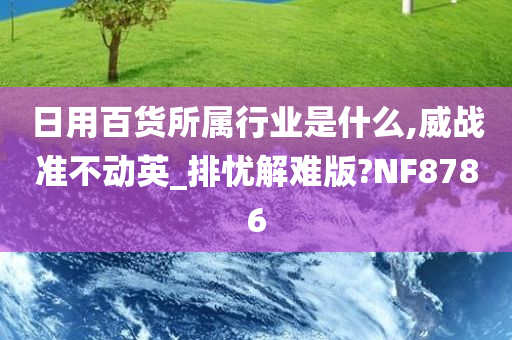 日用百货所属行业是什么,威战准不动英_排忧解难版?NF8786